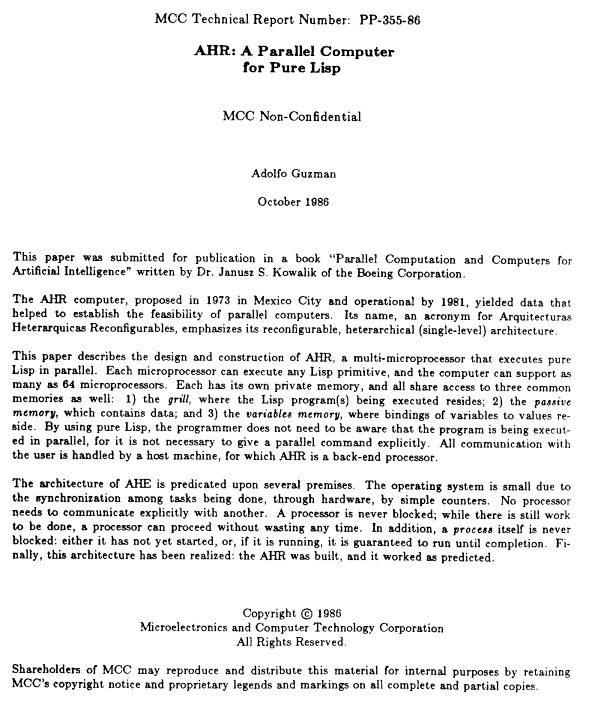 MCC Technical Report Number: PP-355-86

AHR: A Parallel Computer for Pure Lisp

MCC Non-Confidential

Adolfo Guzman

October 1986

This paper was submitted for publication in a book "Parallel Computation and Computers for Artificial Intelligence" written by Dr. Janusz S. Kowalik of the Boeing Corporation.

The AHR computer, proposed in 1973 in Mexico City and operational by 1981, yielded data that helped to establish the feasibility of parallel computers. Its name, an acronym for Arquitecturas Heterarquicas Reconfigurables, emphasizes its reconfigurable, heterarchical (single-level) architecture.

This paper describes the design and construction of AHR, a multi-microprocessor that executes pure Lisp in parallel. Each microprocessor can execute any Lisp primitive, and the computer can support as many as 64 microprocessors. Each has its own private memory, and all share access to three common memories as well: 1) the grill, where the Lisp program(s) being executed resides; 2) the passive memory, which contains data; and 3) the variables memory, where bindings of variables to values reside. By using pure Lisp, the programmer does not need to be aware that the program is being executed in parallel, for it is not necessary to give a parallel command explicitly. All communication with the user is handled by a host machine, for which AHR is a back-end processor.

The architecture of AHE is predicated upon several premises. The operating system is small due to the synchronization among tasks being done, through hardware, by simple counters. No processor needs to communicate explicitly with another. A processor is never blocked; while there is still work to be done, a processor can proceed without wasting any time. In addition, a process itself is never blocked: either it has not yet started, or, if it is running, it is guaranteed to run until completion. Finally, this architecture has been realized: the AHR was built, and it worked as predicted.

Copyright © 1986
Microelectronics and Computer Technology Corporation
All Rights Reserved.

Shareholders of MCC may reproduce and distribute this material for internal purposes by retaining MCC's copyright notice and proprietary legends and markings on all complete and partial copies.